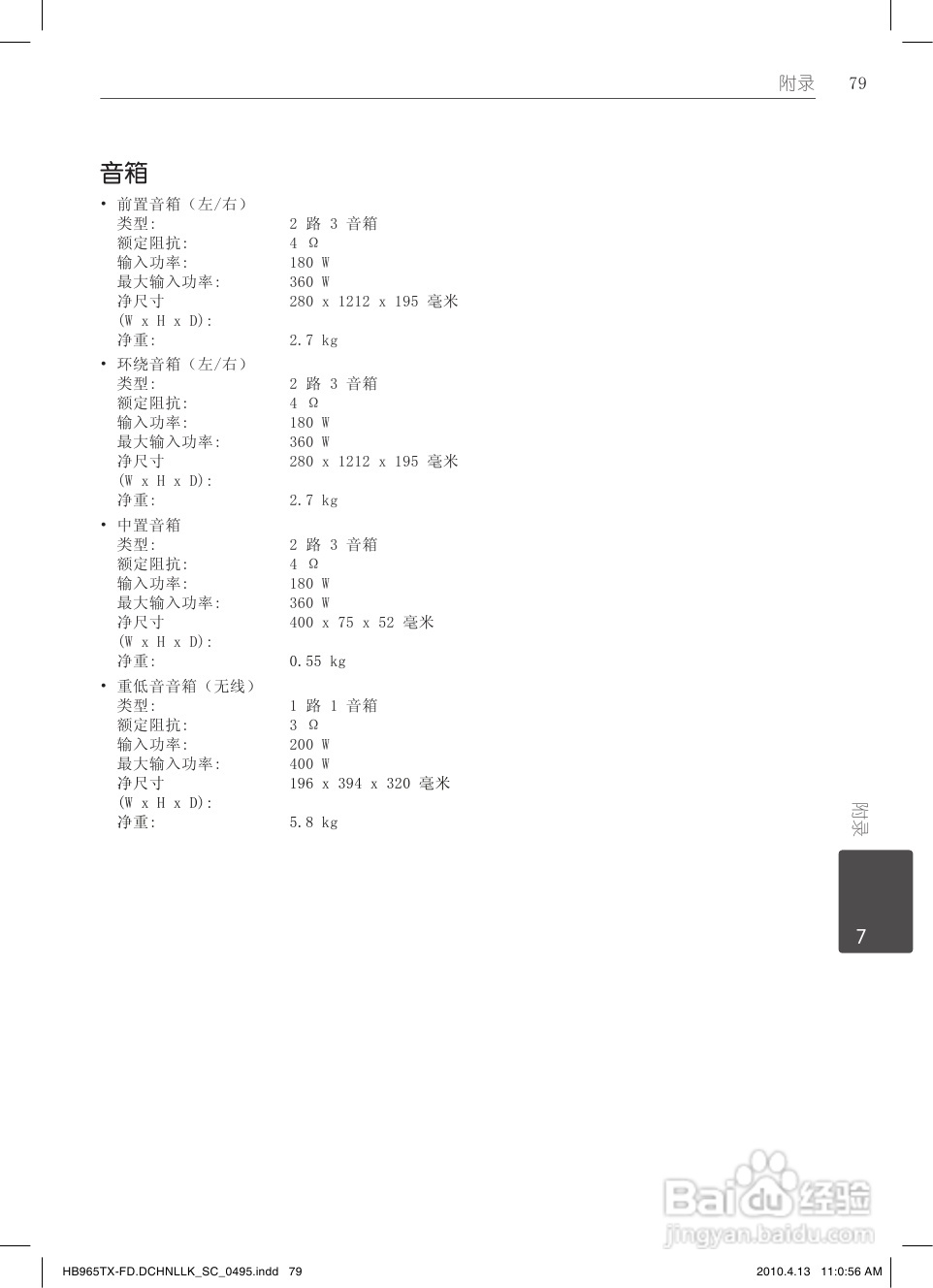 附录 79

音箱

• 前置音箱（左/右）
类型: 2 路 3 音箱
额定阻抗: 4 Ω
输入功率: 180 W
最大输入功率: 360 W
净尺寸 (W x H x D): 280 x 1212 x 195 毫米
净重: 2.7 kg

• 环绕音箱（左/右）
类型: 2 路 3 音箱
额定阻抗: 4 Ω
输入功率: 180 W
最大输入功率: 360 W
净尺寸 (W x H x D): 280 x 1212 x 195 毫米
净重: 2.7 kg

• 中置音箱
类型: 2 路 3 音箱
额定阻抗: 4 Ω
输入功率: 180 W
最大输入功率: 360 W
净尺寸 (W x H x D): 400 x 75 x 52 毫米
净重: 0.55 kg

• 重低音音箱（无线）
类型: 1 路 1 音箱
额定阻抗: 3 Ω
输入功率: 200 W
最大输入功率: 400 W
净尺寸 (W x H x D): 196 x 394 x 320 毫米
净重: 5.8 kg

附录

7

Baidu 经验
jingyan.baidu.com

HB965TX-FD.DCHNLLK_SC_0495.indd 79 2010.4.13 11:0:56 AM